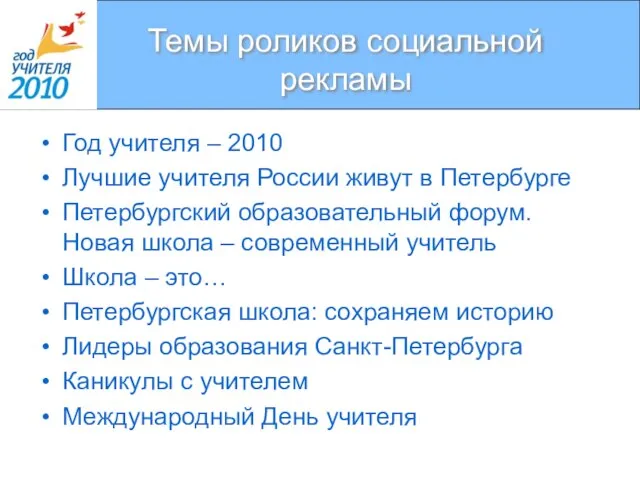 год
УЧИТЕЛЯ
2010

Темы роликов социальной рекламы

• Год учителя – 2010
• Лучшие учителя России живут в Петербурге
• Петербургский образовательный форум. Новая школа – современный учитель
• Школа – это…
• Петербургская школа: сохраняем историю
• Лидеры образования Санкт-Петербурга
• Каникулы с учителем
• Международный День учителя